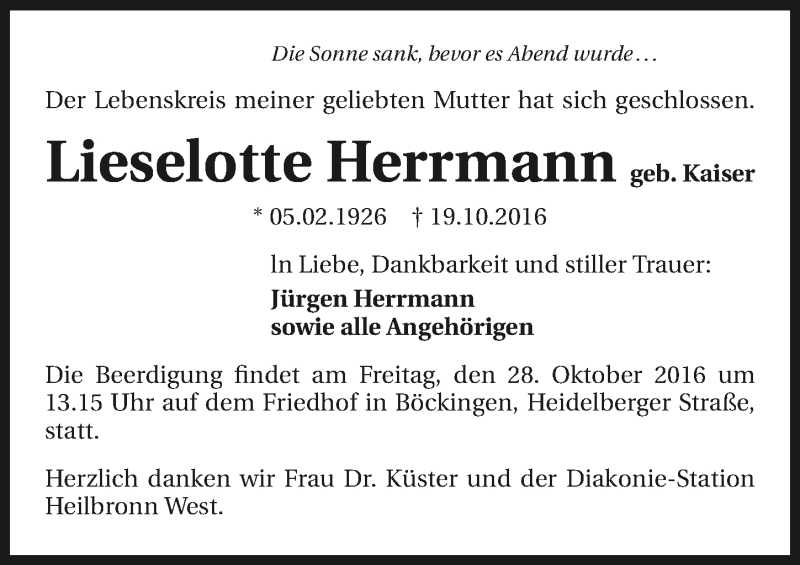 Die Sonne sank, bevor es Abend wurde…

Der Lebenskreis meiner geliebten Mutter hat sich geschlossen.

Lieselotte Herrmann geb. Kaiser

* 05.02.1926 † 19.10.2016

In Liebe, Dankbarkeit und stiller Trauer:

Jürgen Herrmann
sowie alle Angehörigen

Die Beerdigung findet am Freitag, den 28. Oktober 2016 um 13.15 Uhr auf dem Friedhof in Böckingen, Heidelberger Straße, statt.

Herzlich danken wir Frau Dr. Küster und der Diakonie-Station Heilbronn West.